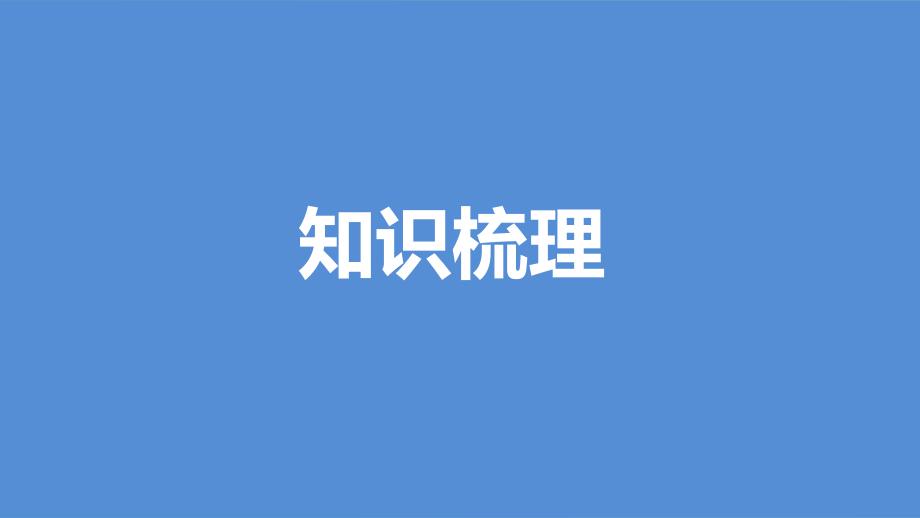 知识梳理